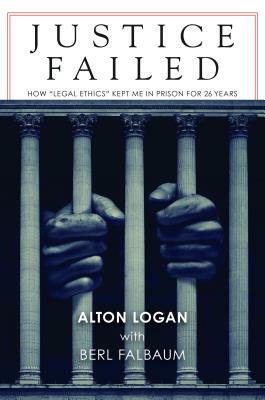 JUSTICE
FAILED

HOW "LEGAL ETHICS" KEPT ME IN PRISON FOR 26 YEARS

ALTON LOGAN
with
BERL FALBAUM